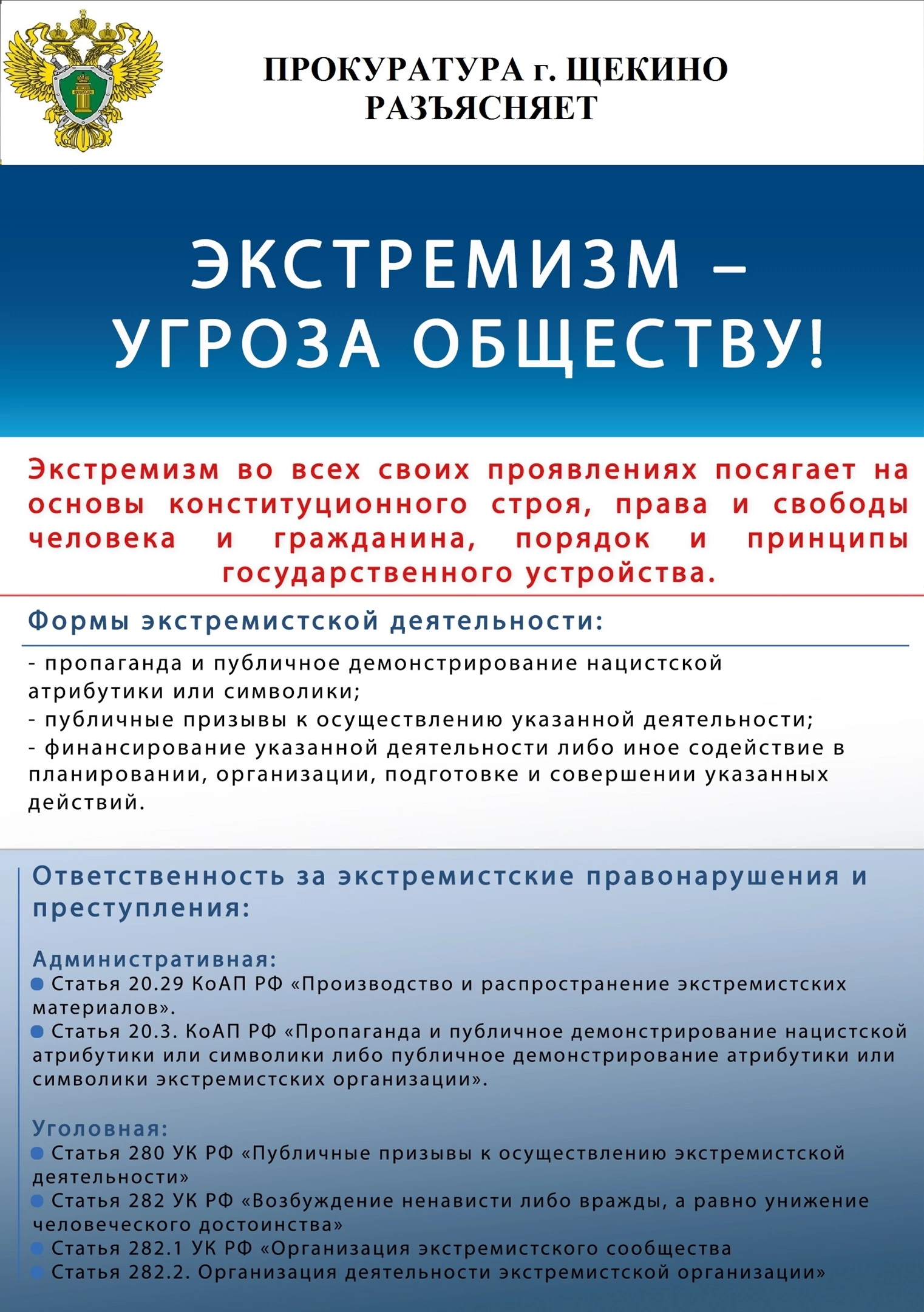 ПРОКУРАТУРА г. ЩЕКИНО
РАЗЪЯСНЯЕТ

ЭКСТРЕМИЗМ –
УГРОЗА ОБЩЕСТВУ!

Экстремизм во всех своих проявлениях посягает на основы конституционного строя, права и свободы человека и гражданина, порядок и принципы государственного устройства.

Формы экстремистской деятельности:

- пропаганда и публичное демонстрирование нацистской атрибутики или символики;
- публичные призывы к осуществлению указанной деятельности;
- финансирование указанной деятельности либо иное содействие в планировании, организации, подготовке и совершении указанных действий.

Ответственность за экстремистские правонарушения и преступления:

Административная:
Статья 20.29 КоАП РФ «Производство и распространение экстремистских материалов».
Статья 20.3. КоАП РФ «Пропаганда и публичное демонстрирование нацистской атрибутики или символики либо публичное демонстрирование атрибутики или символики экстремистских организации».

Уголовная:
Статья 280 УК РФ «Публичные призывы к осуществлению экстремистской деятельности»
Статья 282 УК РФ «Возбуждение ненависти либо вражды, а равно унижение человеческого достоинства»
Статья 282.1 УК РФ «Организация экстремистского сообщества
Статья 282.2. Организация деятельности экстремистской организации»